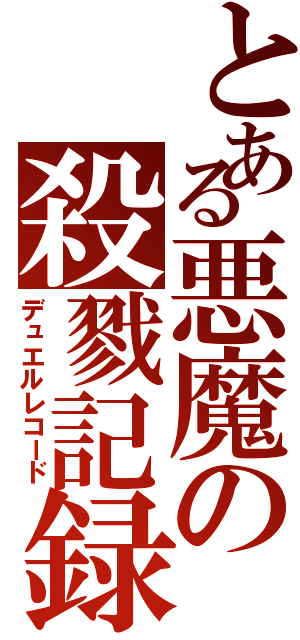 とある悪魔の殺戮記録
デュエルレコード